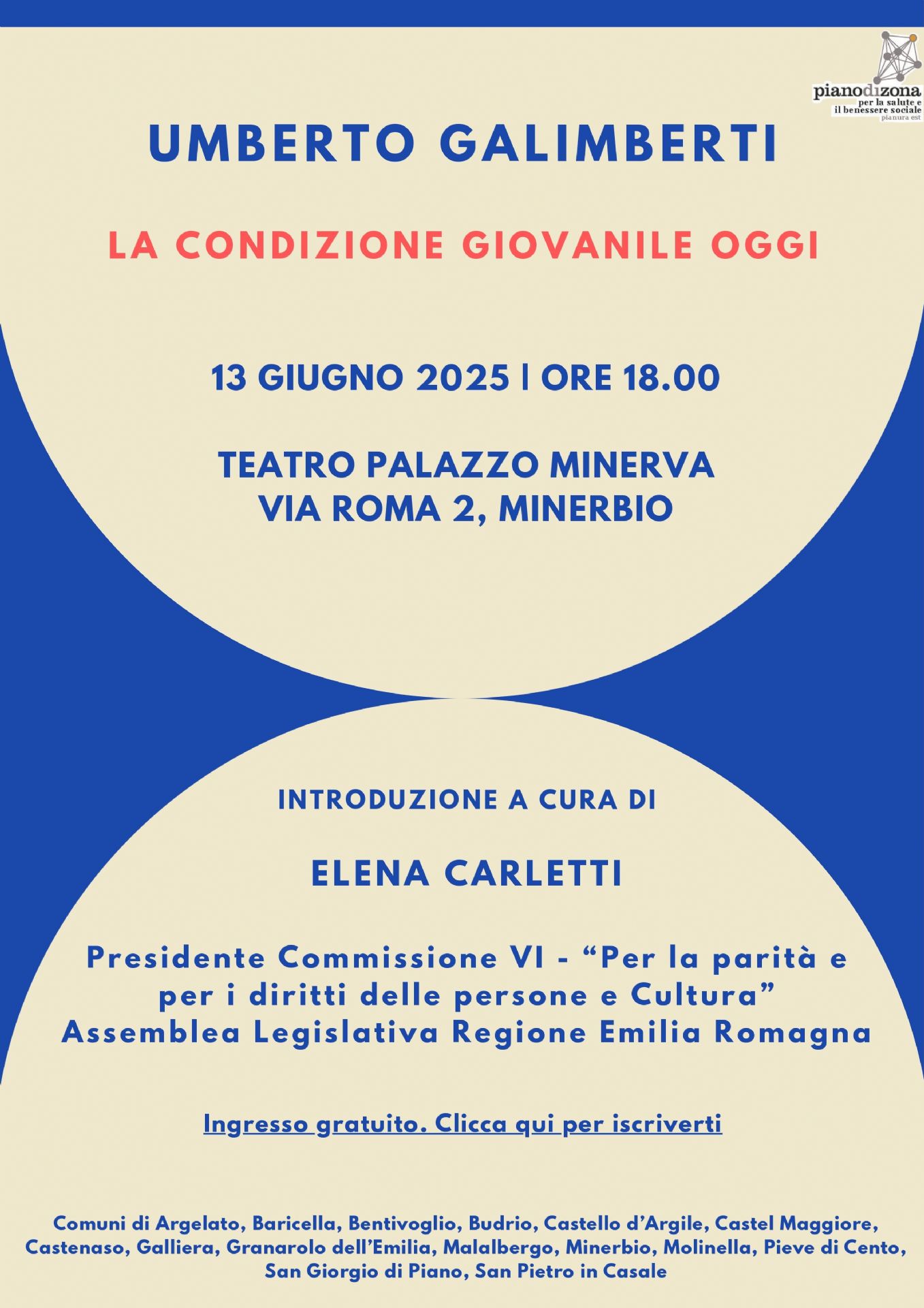 pianodizona
per la salute e
il benessere sociale
pianura est

UMBERTO GALIMBERTI

LA CONDIZIONE GIOVANILE OGGI

13 GIUGNO 2025 | ORE 18.00

TEATRO PALAZZO MINERVA
VIA ROMA 2, MINERBIO

INTRODUZIONE A CURA DI

ELENA CARLETTI

Presidente Commissione VI - “Per la parità e per i diritti delle persone e Cultura”
Assemblea Legislativa Regione Emilia Romagna

Ingresso gratuito. Clicca qui per iscriverti

Comuni di Argelato, Baricella, Bentivoglio, Budrio, Castello d’Argile, Castel Maggiore, Castenaso, Galliera, Granarolo dell’Emilia, Malalbergo, Minerbio, Molinella, Pieve di Cento, San Giorgio di Piano, San Pietro in Casale